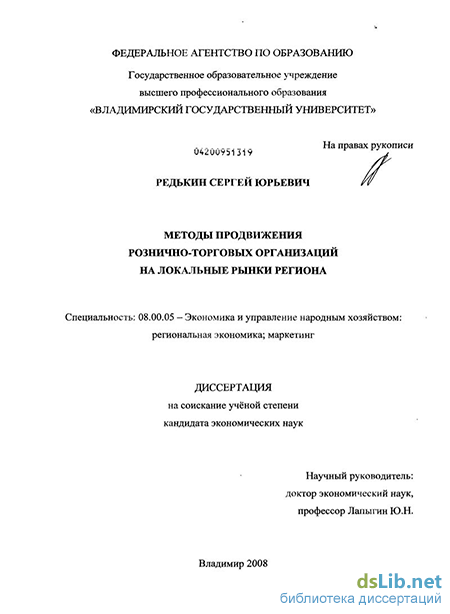 ФЕДЕРАЛЬНОЕ АГЕНТСТВО ПО ОБРАЗОВАНИЮ

Государственное образовательное учреждение высшего профессионального образования «ВЛАДИМИРСКИЙ ГОСУДАРСТВЕННЫЙ УНИВЕРСИТЕТ»

04200951319

На правах рукописи

РЕДЬКИН СЕРГЕЙ ЮРЬЕВИЧ

МЕТОДЫ ПРОДВИЖЕНИЯ РОЗНИЧНО-ТОРГОВЫХ ОРГАНИЗАЦИЙ НА ЛОКАЛЬНЫЕ РЫНКИ РЕГИОНА

Специальность: 08.00.05 – Экономика и управление народным хозяйством: региональная экономика; маркетинг

ДИССЕРТАЦИЯ
на соискание учёной степени
кандидата экономических наук

Научный руководитель:
доктор экономический наук,
профессор Лапыгин Ю.Н.

Владимир 2008

dsLib.net
библиотека диссертаций